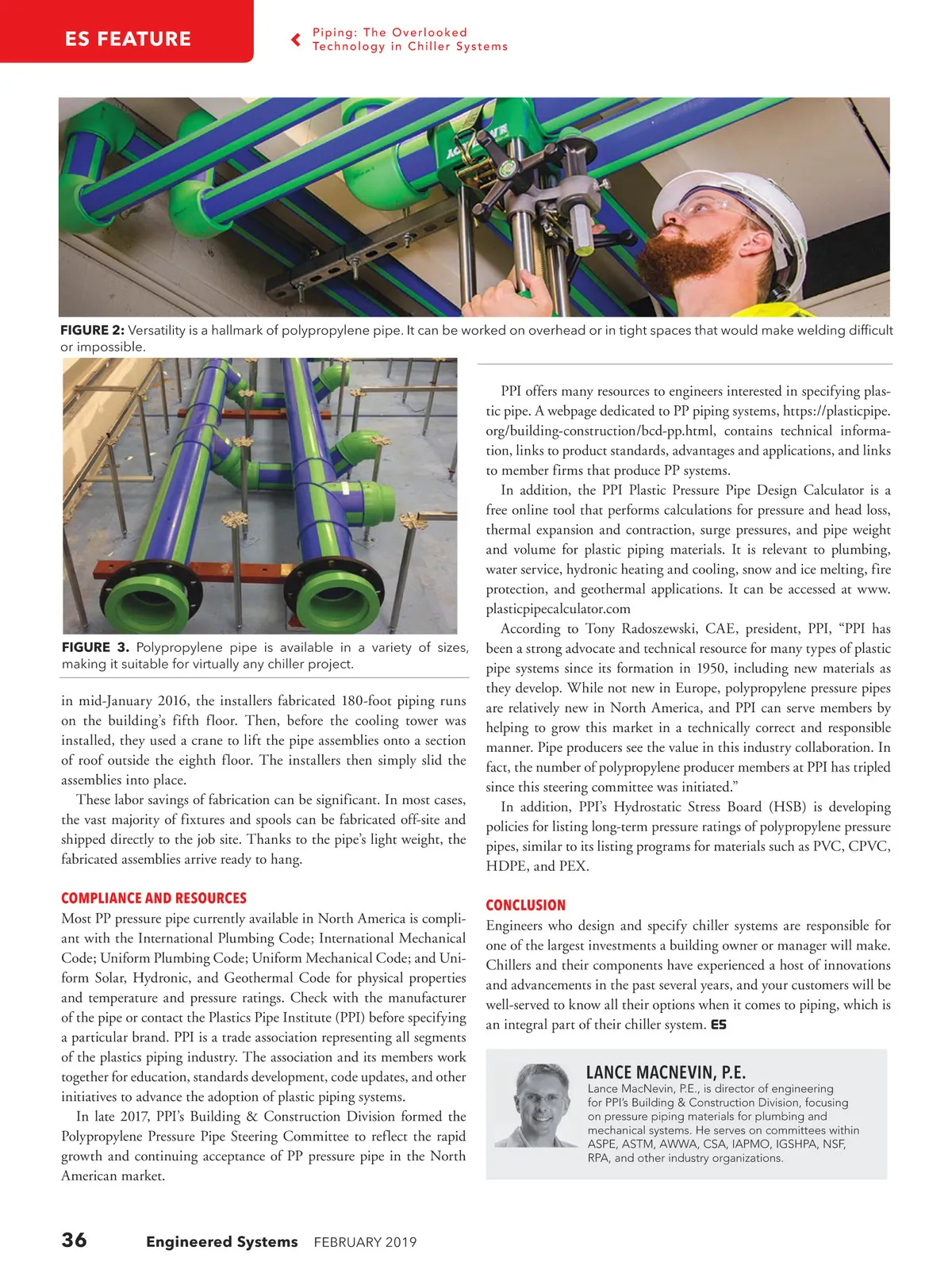 ES FEATURE

Piping: The Overlooked Technology in Chiller Systems

FIGURE 2: Versatility is a hallmark of polypropylene pipe. It can be worked on overhead or in tight spaces that would make welding difficult or impossible.

FIGURE 3. Polypropylene pipe is available in a variety of sizes, making it suitable for virtually any chiller project.

in mid-January 2016, the installers fabricated 180-foot piping runs on the building's fifth floor. Then, before the cooling tower was installed, they used a crane to lift the pipe assemblies onto a section of roof outside the eighth floor. The installers then simply slid the assemblies into place.

These labor savings of fabrication can be significant. In most cases, the vast majority of fixtures and spools can be fabricated off-site and shipped directly to the job site. Thanks to the pipe's light weight, the fabricated assemblies arrive ready to hang.

COMPLIANCE AND RESOURCES

Most PP pressure pipe currently available in North America is compliant with the International Plumbing Code; International Mechanical Code; Uniform Plumbing Code; Uniform Mechanical Code; and Uniform Solar, Hydronic, and Geothermal Code for physical properties and temperature and pressure ratings. Check with the manufacturer of the pipe or contact the Plastics Pipe Institute (PPI) before specifying a particular brand. PPI is a trade association representing all segments of the plastics piping industry. The association and its members work together for education, standards development, code updates, and other initiatives to advance the adoption of plastic piping systems.

In late 2017, PPI's Building & Construction Division formed the Polypropylene Pressure Pipe Steering Committee to reflect the rapid growth and continuing acceptance of PP pressure pipe in the North American market.

PPI offers many resources to engineers interested in specifying plastic pipe. A webpage dedicated to PP piping systems, https://plasticpipe.org/building-construction/bcd-pp.html, contains technical information, links to product standards, advantages and applications, and links to member firms that produce PP systems.

In addition, the PPI Plastic Pressure Pipe Design Calculator is a free online tool that performs calculations for pressure and head loss, thermal expansion and contraction, surge pressures, and pipe weight and volume for plastic piping materials. It is relevant to plumbing, water service, hydronic heating and cooling, snow and ice melting, fire protection, and geothermal applications. It can be accessed at www.plasticpipecalculator.com

According to Tony Radoszewski, CAE, president, PPI, "PPI has been a strong advocate and technical resource for many types of plastic pipe systems since its formation in 1950, including new materials as they develop. While not new in Europe, polypropylene pressure pipes are relatively new in North America, and PPI can serve members by helping to grow this market in a technically correct and responsible manner. Pipe producers see the value in this industry collaboration. In fact, the number of polypropylene producer members at PPI has tripled since this steering committee was initiated."

In addition, PPI's Hydrostatic Stress Board (HSB) is developing policies for listing long-term pressure ratings of polypropylene pressure pipes, similar to its listing programs for materials such as PVC, CPVC, HDPE, and PEX.

CONCLUSION

Engineers who design and specify chiller systems are responsible for one of the largest investments a building owner or manager will make. Chillers and their components have experienced a host of innovations and advancements in the past several years, and your customers will be well-served to know all their options when it comes to piping, which is an integral part of their chiller system. ES

LANCE MACNEVIN, P.E.
Lance MacNevin, P.E., is director of engineering for PPI's Building & Construction Division, focusing on pressure piping materials for plumbing and mechanical systems. He serves on committees within ASPE, ASTM, AWWA, CSA, IAPMO, IGSHPA, NSF, RPA, and other industry organizations.

36 Engineered Systems FEBRUARY 2019